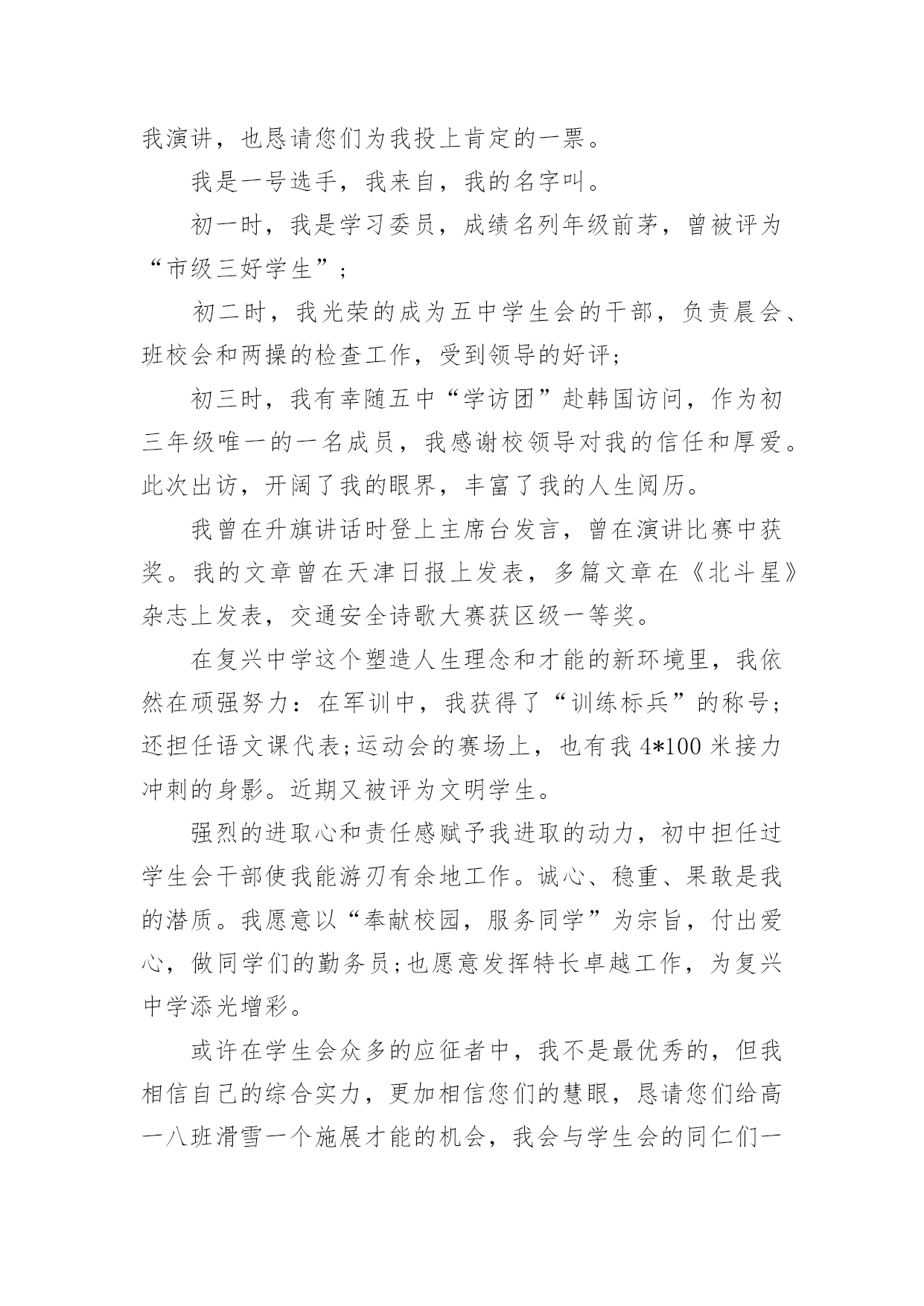 我演讲，也恳请您们为我投上肯定的一票。

我是一号选手，我来自，我的名字叫。

初一时，我是学习委员，成绩名列年级前茅，曾被评为“市级三好学生”;

初二时，我光荣的成为五中学生会的干部，负责晨会、班校会和两操的检查工作，受到领导的好评;

初三时，我有幸随五中“学访团”赴韩国访问，作为初三年级唯一的一名成员，我感谢校领导对我的信任和厚爱。此次出访，开阔了我的眼界，丰富了我的人生阅历。

我曾在升旗讲话时登上主席台发言，曾在演讲比赛中获奖。我的文章曾在天津日报上发表，多篇文章在《北斗星》杂志上发表，交通安全诗歌大赛获区级一等奖。

在复兴中学这个塑造人生理念和才能的新环境里，我依然在顽强努力：在军训中，我获得了“训练标兵”的称号;还担任语文课代表;运动会的赛场上，也有我 4*100 米接力冲刺的身影。近期又被评为文明学生。

强烈的进取心和责任感赋予我进取的动力，初中担任过学生会干部使我能游刃有余地工作。诚心、稳重、果敢是我的潜质。我愿意以“奉献校园，服务同学”为宗旨，付出爱心，做同学们的勤务员;也愿意发挥特长卓越工作，为复兴中学添光增彩。

或许在学生会众多的应征者中，我不是最优秀的，但我相信自己的综合实力，更加相信您们的慧眼，恳请您们给高一八班滑雪一个施展才能的机会，我会与学生会的同仁们一